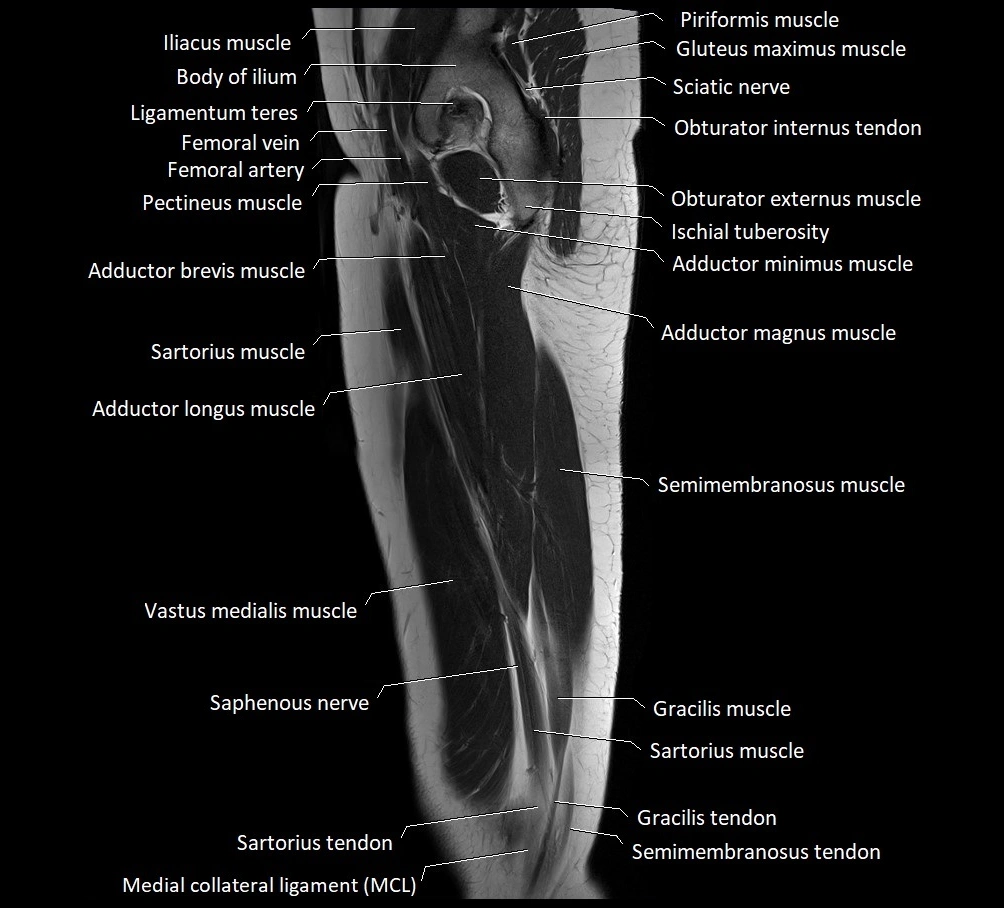 Iliacus muscle
Body of ilium
Ligamentum teres
Femoral vein
Femoral artery
Pectineus muscle
Adductor brevis muscle
Sartorius muscle
Adductor longus muscle
Vastus medialis muscle
Saphenous nerve
Sartorius tendon
Medial collateral ligament (MCL)

Piriformis muscle
Gluteus maximus muscle
Sciatic nerve
Obturator internus tendon
Obturator externus muscle
Ischial tuberosity
Adductor minimus muscle
Adductor magnus muscle
Semimembranosus muscle
Gracilis muscle
Sartorius muscle
Gracilis tendon
Semimembranosus tendon